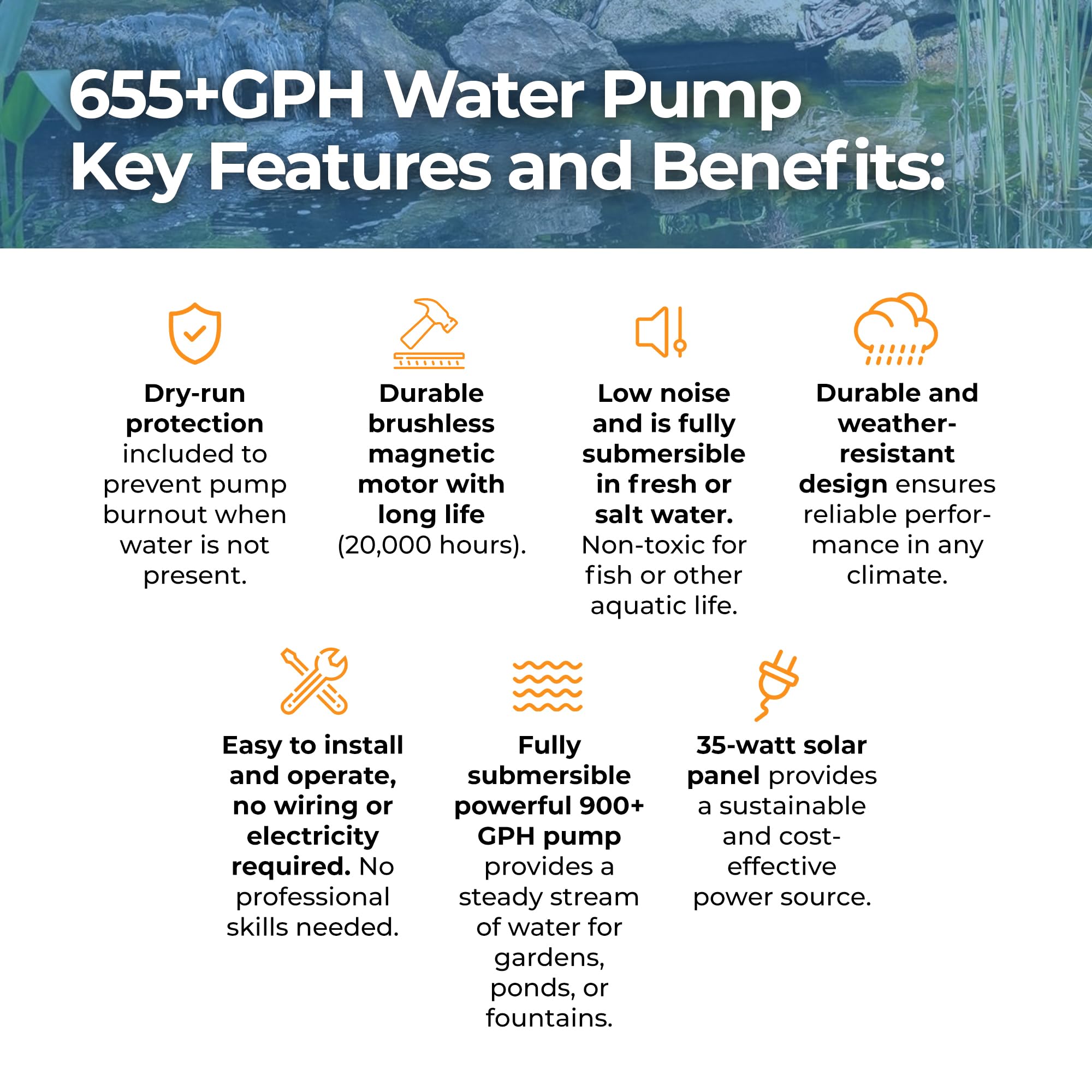 655+GPH Water Pump
Key Features and Benefits:

Dry-run protection included to prevent pump burnout when water is not present.

Durable brushless magnetic motor with long life (20,000 hours).

Low noise and is fully submersible in fresh or salt water. Non-toxic for fish or other aquatic life.

Durable and weather-resistant design ensures reliable performance in any climate.

Easy to install and operate, no wiring or electricity required. No professional skills needed.

Fully submersible powerful 900+ GPH pump provides a steady stream of water for gardens, ponds, or fountains.

35-watt solar panel provides a sustainable and cost-effective power source.